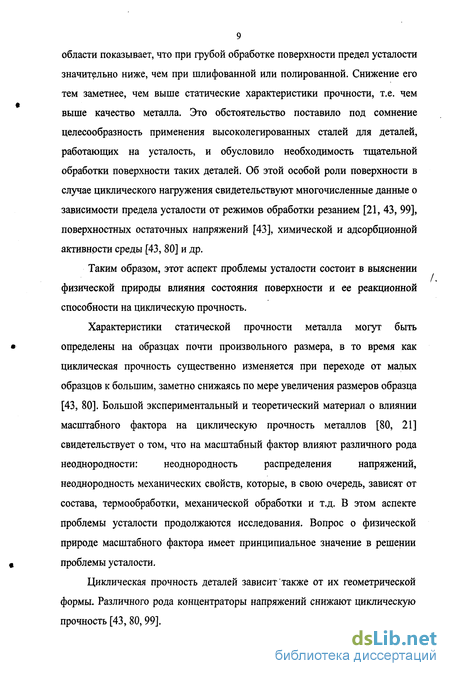 9

области показывает, что при грубой обработке поверхности предел усталости значительно ниже, чем при шлифованной или полированной. Снижение его тем заметнее, чем выше статические характеристики прочности, т.е. чем выше качество металла. Это обстоятельство поставило под сомнение целесообразность применения высоколегированных сталей для деталей, работающих на усталость, и обусловило необходимость тщательной обработки поверхности таких деталей. Об этой особой роли поверхности в случае циклического нагружения свидетельствуют многочисленные данные о зависимости предела усталости от режимов обработки резанием [21, 43, 99], поверхностных остаточных напряжений [43], химической и адсорбционной активности среды [43, 80] и др.

Таким образом, этот аспект проблемы усталости состоит в выяснении физической природы влияния состояния поверхности и ее реакционной способности на циклическую прочность.

Характеристики статической прочности металла могут быть определены на образцах почти произвольного размера, в то время как циклическая прочность существенно изменяется при переходе от малых образцов к большим, заметно снижаясь по мере увеличения размеров образца [43, 80]. Большой экспериментальный и теоретический материал о влиянии масштабного фактора на циклическую прочность металлов [80, 21] свидетельствует о том, что на масштабный фактор влияют различного рода неоднородности: неоднородность распределения напряжений, неоднородность механических свойств, которые, в свою очередь, зависят от состава, термообработки, механической обработки и т.д. В этом аспекте проблемы усталости продолжаются исследования. Вопрос о физической природе масштабного фактора имеет принципиальное значение в решении проблемы усталости.

Циклическая прочность деталей зависит также от их геометрической формы. Различного рода концентраторы напряжений снижают циклическую прочность [43, 80, 99].

dsLib.net
библиотека диссертаций